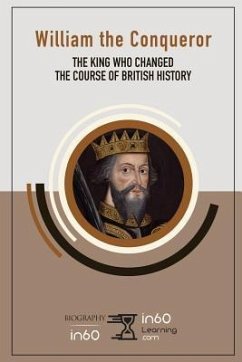 William the Conqueror

THE KING WHO CHANGED THE COURSE OF BRITISH HISTORY

BIOGRAPHY
in60

in60
Learning
.com